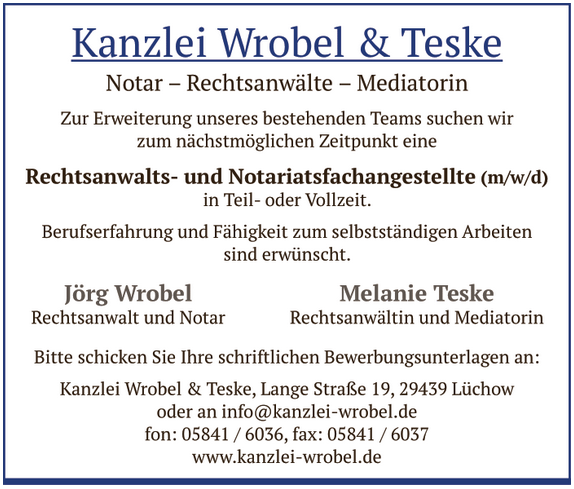 Kanzlei Wrobel & Teske

Notar – Rechtsanwälte – Mediatorin

Zur Erweiterung unseres bestehenden Teams suchen wir zum nächstmöglichen Zeitpunkt eine

Rechtsanwalts- und Notariatsfachangestellte (m/w/d)
in Teil- oder Vollzeit.

Berufserfahrung und Fähigkeit zum selbstständigen Arbeiten sind erwünscht.

Jörg Wrobel
Rechtsanwalt und Notar

Melanie Teske
Rechtsanwältin und Mediatorin

Bitte schicken Sie Ihre schriftlichen Bewerbungsunterlagen an:

Kanzlei Wrobel & Teske, Lange Straße 19, 29439 Lüchow
oder an info@kanzlei-wrobel.de
fon: 05841 / 6036, fax: 05841 / 6037
www.kanzlei-wrobel.de